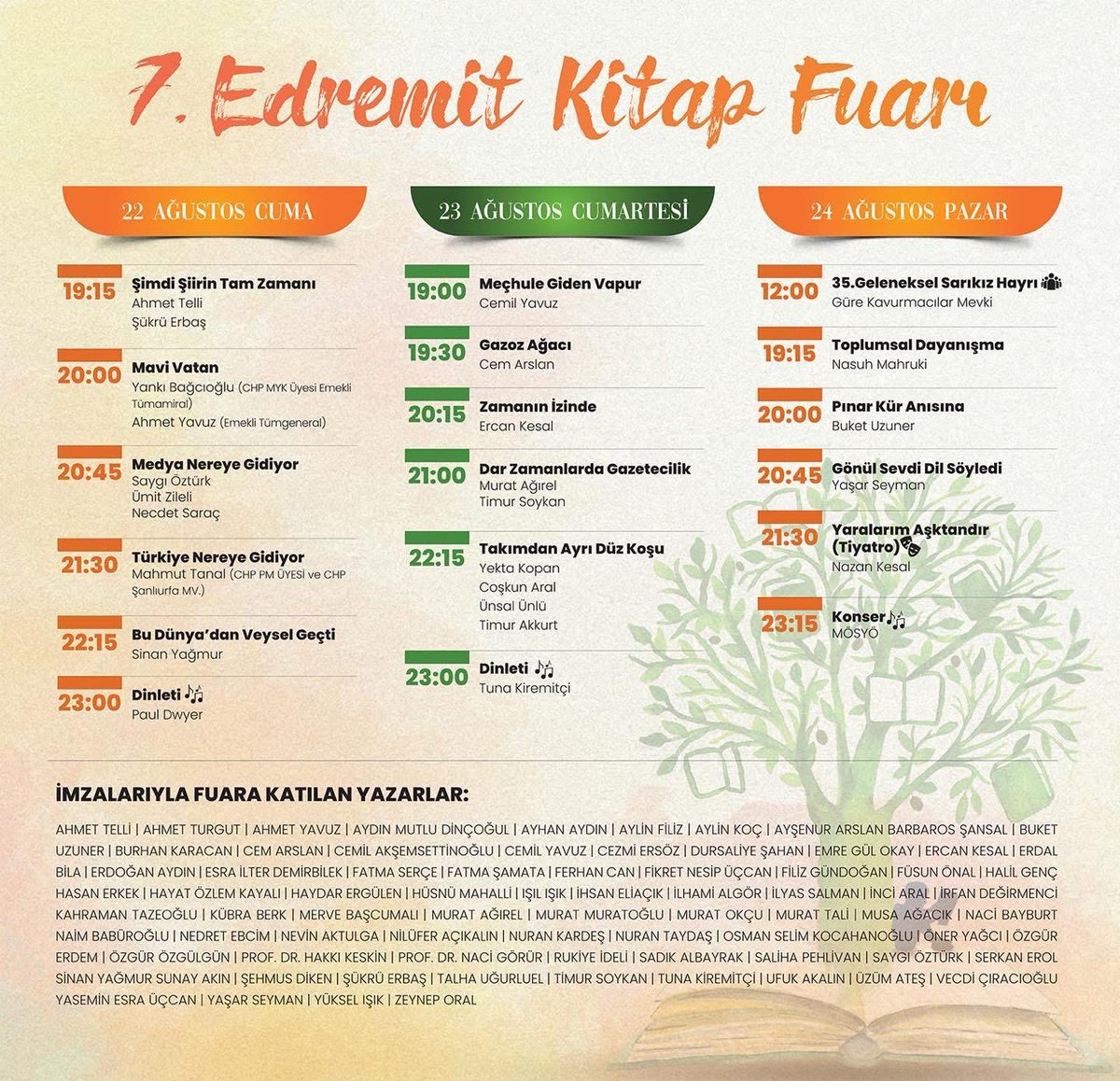 7. Edremit Kitap Fuarı

22 AĞUSTOS CUMA

19:15 Şimdi Şiirin Tam Zamanı
Ahmet Telli
Şükrü Erbaş

20:00 Mavi Vatan
Yankı Bağcıoğlu (CHP MYK Üyesi Emekli Tümamiral)
Ahmet Yavuz (Emekli Tümgeneral)

20:45 Medya Nereye Gidiyor
Saygı Öztürk
Ümit Zileli
Necdet Saraç

21:30 Türkiye Nereye Gidiyor
Mahmut Tanal (CHP PM ÜYESİ ve CHP Şanlıurfa MV.)

22:15 Bu Dünya'dan Veysel Geçti
Sinan Yağmur

23:00 Dinleti
Paul Dwyer

23 AĞUSTOS CUMARTESİ

19:00 Meçhule Giden Vapur
Cemil Yavuz

19:30 Gazoz Ağacı
Cem Arslan

20:15 Zamanın İzinde
Ercan Kesal

21:00 Dar Zamanlarda Gazetecilik
Murat Ağırel
Timur Soykan

22:15 Takımdan Ayrı Düz Koşu
Yekta Kopan
Coşkun Aral
Ünsal Ünlü
Timur Akkurt

23:00 Dinleti
Tuna Kiremitçi

24 AĞUSTOS PAZAR

12:00 35.Geleneksel Sarıkız Hayrı
Güre Kavurmacılar Mevki

19:15 Toplumsal Dayanışma
Nasuh Mahruki

20:00 Pınar Kür Anısına
Buket Uzuner

20:45 Gönül Sevdi Dil Söyledi
Yaşar Seyman

21:30 Yaralarım Aşktandır (Tiyatro)
Nazan Kesal

23:15 Konser
MÖSYÖ

İMZALARIYLA FUARA KATILAN YAZARLAR:

AHMET TELLİ | AHMET TURGUT | AHMET YAVUZ | AYDIN MUTLU DİNÇOĞUL | AYHAN AYDIN | AYLİN FİLİZ | AYLİN KOÇ | AYŞENUR ARSLAN BARBAROS ŞANSAL | BUKET UZUNER | BURHAN KARACAN | CEM ARSLAN | CEMİL AKŞEMSETTİNOĞLU | CEMİL YAVUZ | CEZMİ ERSÖZ | DURSALİYE ŞAHAN | EMRE GÜL OKAY | ERCAN KESAL | ERDAL BİLA | ERDOĞAN AYDIN | ESRA İLTER DEMİRBİLEK | FATMA SERÇE | FATMA ŞAMATA | FERHAN CAN | FİKRET NESİP ÜÇCAN | FİLİZ GÜNDOĞAN | FÜSUN ÖNAL | HALİL GENÇ HASAN ERKEK | HAYAT ÖZLEM KAYALI | HAYDAR ERGÜLEN | HÜSNÜ MAHALLİ | IŞIL IŞIK | İHSAN ELİAÇIK | İLHAMİ ALGÖR | İLYAS SALMAN | İNCİ ARAL | İRFAN DEĞİRMENCİ KAHRAMAN TAZEOĞLU | KÜBRA BERK | MERVE BAŞCUMALI | MURAT AĞIREL | MURAT MURATOĞLU | MURAT OKÇU | MURAT TALİ | MUSA AĞACIK | NACİ BAYBURT NAİM BABÜROĞLU | NEDRET EBCİM | NEVİN AKTULGA | NİLÜFER AÇIKALIN | NURAN KARDEŞ | NURAN TAYDAŞ | OSMAN SELİM KOCAHANOĞLU | ÖNER YAĞCI | ÖZGÜR ERDEM | ÖZGÜR ÖZGÜLGÜN | PROF. DR. HAKKI KESKİN | PROF. DR. NACİ GÖRÜR | RUKİYE İDELİ | SADIK ALBAYRAK | SALİHA PEHLİVAN | SAYGI ÖZTÜRK | SERKAN EROL SİNAN YAĞMUR SUNAY AKIN | ŞEHMUS DİKEN | ŞÜKRÜ ERBAŞ | TALHA UĞURLUEL | TİMUR SOYKAN | TUNA KİREMİTÇİ | UFUK AKALIN | ÜZÜM ATEŞ | VECDİ ÇIRACIOĞLU YASEMİN ESRA ÜÇCAN | YAŞAR SEYMAN | YÜKSEL IŞIK | ZEYNEP ORAL